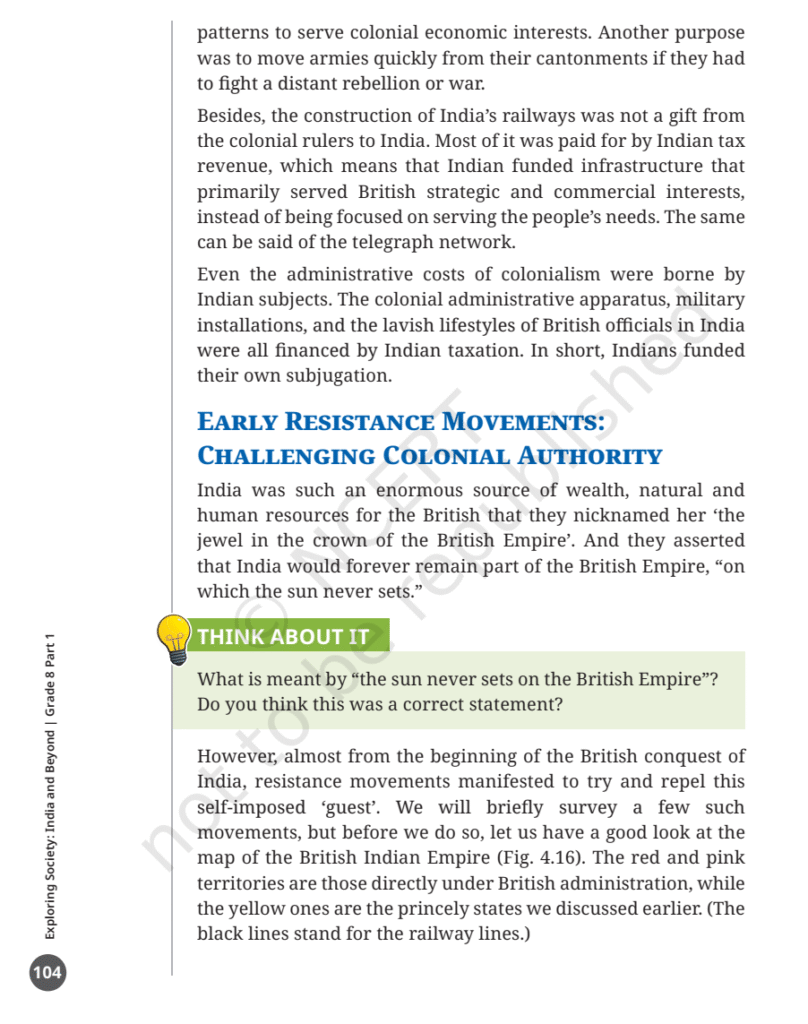 patterns to serve colonial economic interests. Another purpose was to move armies quickly from their cantonments if they had to fight a distant rebellion or war.

Besides, the construction of India's railways was not a gift from the colonial rulers to India. Most of it was paid for by Indian tax revenue, which means that Indian funded infrastructure that primarily served British strategic and commercial interests, instead of being focused on serving the people's needs. The same can be said of the telegraph network.

Even the administrative costs of colonialism were borne by Indian subjects. The colonial administrative apparatus, military installations, and the lavish lifestyles of British officials in India were all financed by Indian taxation. In short, Indians funded their own subjugation.

EARLY RESISTANCE MOVEMENTS: CHALLENGING COLONIAL AUTHORITY

India was such an enormous source of wealth, natural and human resources for the British that they nicknamed her 'the jewel in the crown of the British Empire'. And they asserted that India would forever remain part of the British Empire, "on which the sun never sets."

THINK ABOUT IT

What is meant by "the sun never sets on the British Empire"? Do you think this was a correct statement?

However, almost from the beginning of the British conquest of India, resistance movements manifested to try and repel this self-imposed 'guest'. We will briefly survey a few such movements, but before we do so, let us have a good look at the map of the British Indian Empire (Fig. 4.16). The red and pink territories are those directly under British administration, while the yellow ones are the princely states we discussed earlier. (The black lines stand for the railway lines.)

Exploring Society: India and Beyond | Grade 8 Part 1

104

© NCERT not to be republished